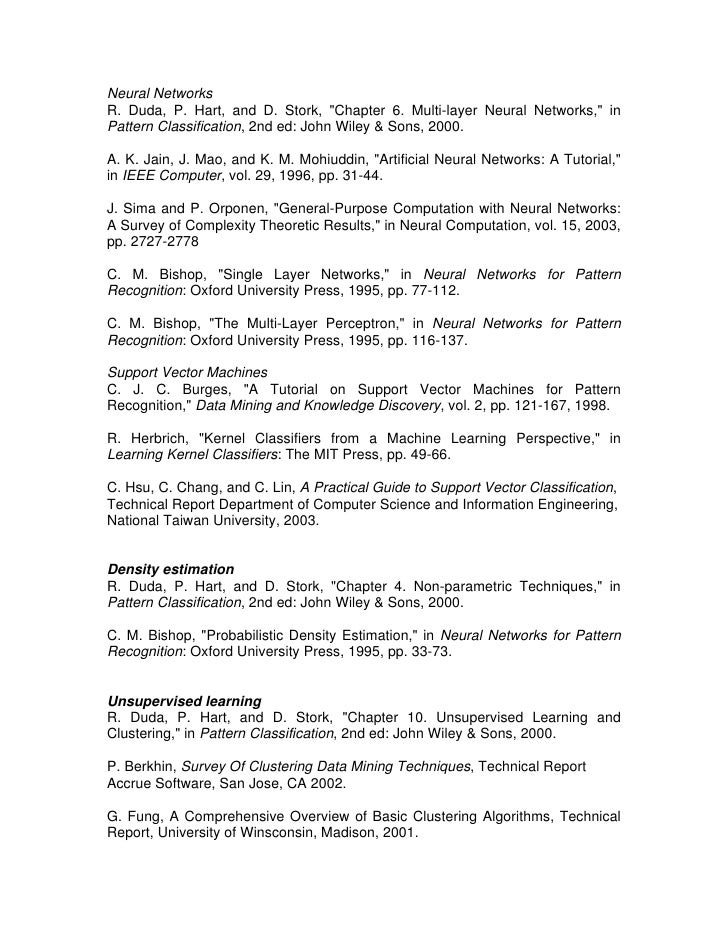 Neural Networks
R. Duda, P. Hart, and D. Stork, "Chapter 6. Multi-layer Neural Networks," in Pattern Classification, 2nd ed: John Wiley & Sons, 2000.

A. K. Jain, J. Mao, and K. M. Mohiuddin, "Artificial Neural Networks: A Tutorial," in IEEE Computer, vol. 29, 1996, pp. 31-44.

J. Sima and P. Orponen, "General-Purpose Computation with Neural Networks: A Survey of Complexity Theoretic Results," in Neural Computation, vol. 15, 2003, pp. 2727-2778

C. M. Bishop, "Single Layer Networks," in Neural Networks for Pattern Recognition: Oxford University Press, 1995, pp. 77-112.

C. M. Bishop, "The Multi-Layer Perceptron," in Neural Networks for Pattern Recognition: Oxford University Press, 1995, pp. 116-137.

Support Vector Machines
C. J. C. Burges, "A Tutorial on Support Vector Machines for Pattern Recognition," Data Mining and Knowledge Discovery, vol. 2, pp. 121-167, 1998.

R. Herbrich, "Kernel Classifiers from a Machine Learning Perspective," in Learning Kernel Classifiers: The MIT Press, pp. 49-66.

C. Hsu, C. Chang, and C. Lin, A Practical Guide to Support Vector Classification, Technical Report Department of Computer Science and Information Engineering, National Taiwan University, 2003.

Density estimation
R. Duda, P. Hart, and D. Stork, "Chapter 4. Non-parametric Techniques," in Pattern Classification, 2nd ed: John Wiley & Sons, 2000.

C. M. Bishop, "Probabilistic Density Estimation," in Neural Networks for Pattern Recognition: Oxford University Press, 1995, pp. 33-73.

Unsupervised learning
R. Duda, P. Hart, and D. Stork, "Chapter 10. Unsupervised Learning and Clustering," in Pattern Classification, 2nd ed: John Wiley & Sons, 2000.

P. Berkhin, Survey Of Clustering Data Mining Techniques, Technical Report Accrue Software, San Jose, CA 2002.

G. Fung, A Comprehensive Overview of Basic Clustering Algorithms, Technical Report, University of Winsconsin, Madison, 2001.